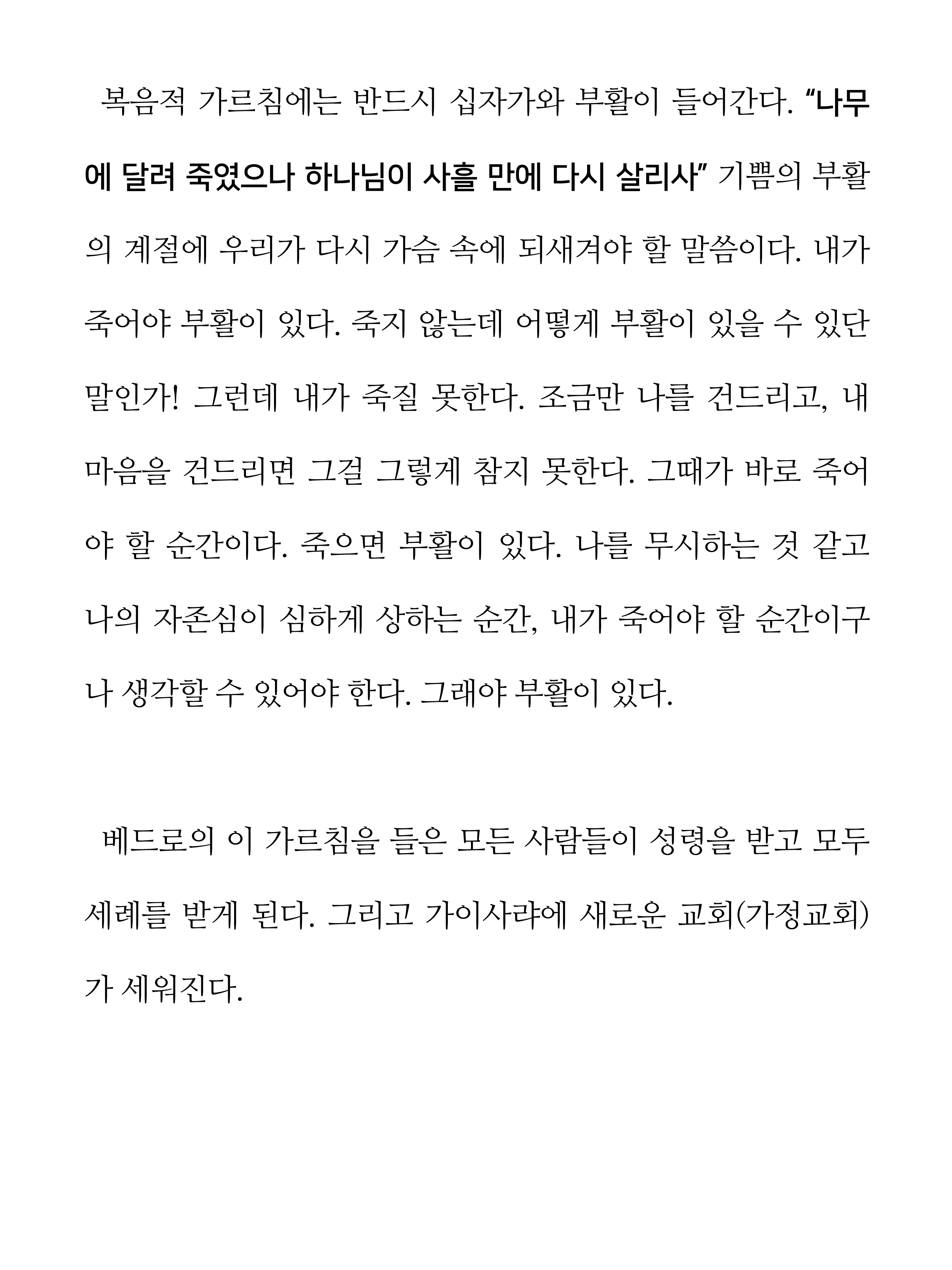 복음적 가르침에는 반드시 십자가와 부활이 들어간다. “나무에 달려 죽였으나 하나님이 사흘 만에 다시 살리사” 기쁨의 부활의 계절에 우리가 다시 가슴 속에 되새겨야 할 말씀이다. 내가 죽어야 부활이 있다. 죽지 않는데 어떻게 부활이 있을 수 있단 말인가! 그런데 내가 죽질 못한다. 조금만 나를 건드리고, 내 마음을 건드리면 그걸 그렇게 참지 못한다. 그때가 바로 죽어야 할 순간이다. 죽으면 부활이 있다. 나를 무시하는 것 같고 나의 자존심이 심하게 상하는 순간, 내가 죽어야 할 순간이구나 생각할 수 있어야 한다. 그래야 부활이 있다.

베드로의 이 가르침을 들은 모든 사람들이 성령을 받고 모두 세례를 받게 된다. 그리고 가이사랴에 새로운 교회(가정교회)가 세워진다.